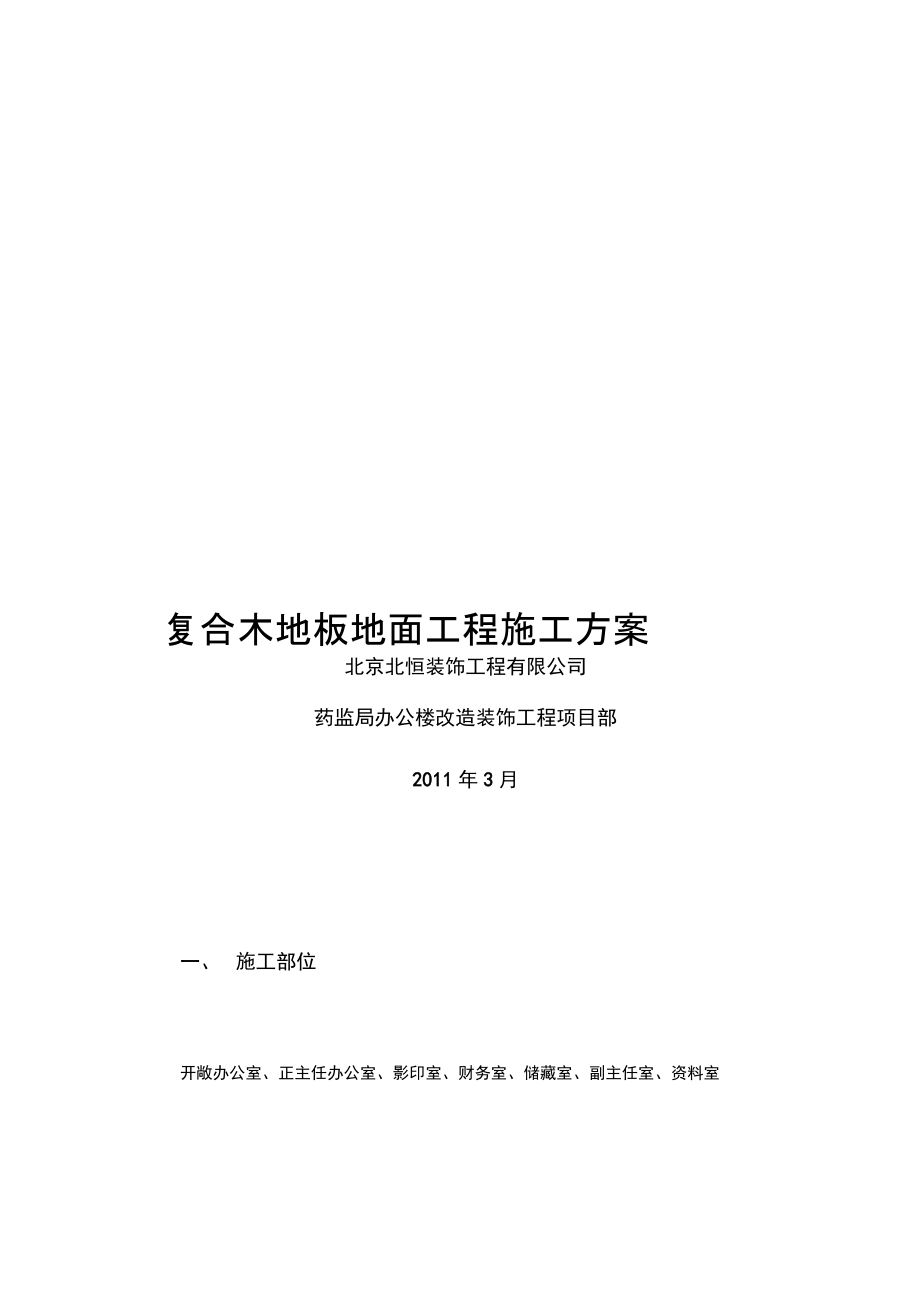 复合木地板地面工程施工方案

北京北恒装饰工程有限公司

药监局办公楼改造装饰工程项目部

2011 年 3 月

一、 施工部位

开敞办公室、正主任办公室、影印室、财务室、储藏室、副主任室、资料室